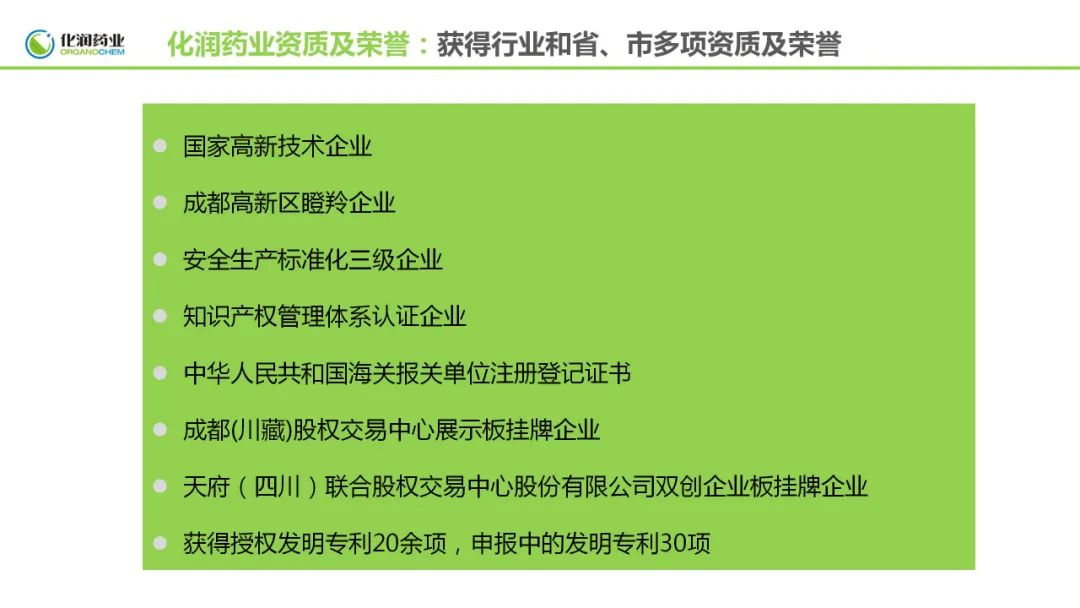 化润药业
ORGANOCHEM

化润药业资质及荣誉：获得行业和省、市多项资质及荣誉

• 国家高新技术企业
• 成都高新区瞪羚企业
• 安全生产标准化三级企业
• 知识产权管理体系认证企业
• 中华人民共和国海关报关单位注册登记证书
• 成都(川藏)股权交易中心展示板挂牌企业
• 天府（四川）联合股权交易中心股份有限公司双创企业板挂牌企业
• 获得授权发明专利20余项，申报中的发明专利30项